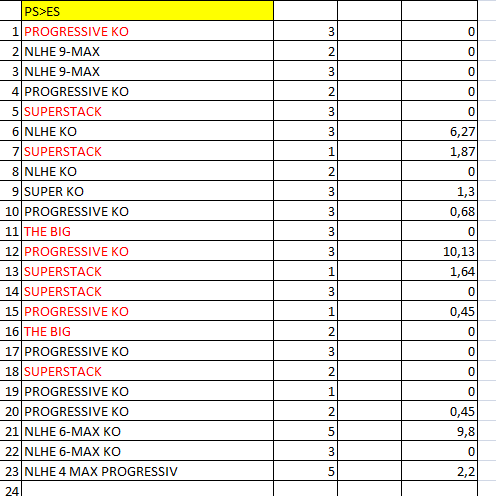 |  | PS>ES |  |  |  |
|---|---|---|---|---|
| 1 | PROGRESSIVE KO | 3 |  | 0 |
| 2 | NLHE 9-MAX | 2 |  | 0 |
| 3 | NLHE 9-MAX | 3 |  | 0 |
| 4 | PROGRESSIVE KO | 2 |  | 0 |
| 5 | SUPERSTACK | 3 |  | 0 |
| 6 | NLHE KO | 3 |  | 6,27 |
| 7 | SUPERSTACK | 1 |  | 1,87 |
| 8 | NLHE KO | 2 |  | 0 |
| 9 | SUPER KO | 3 |  | 1,3 |
| 10 | PROGRESSIVE KO | 3 |  | 0,68 |
| 11 | THE BIG | 3 |  | 0 |
| 12 | PROGRESSIVE KO | 3 |  | 10,13 |
| 13 | SUPERSTACK | 1 |  | 1,64 |
| 14 | SUPERSTACK | 3 |  | 0 |
| 15 | PROGRESSIVE KO | 1 |  | 0,45 |
| 16 | THE BIG | 2 |  | 0 |
| 17 | PROGRESSIVE KO | 3 |  | 0 |
| 18 | SUPERSTACK | 2 |  | 0 |
| 19 | PROGRESSIVE KO | 1 |  | 0 |
| 20 | PROGRESSIVE KO | 2 |  | 0,45 |
| 21 | NLHE 6-MAX KO | 5 |  | 9,8 |
| 22 | NLHE 6-MAX KO | 3 |  | 0 |
| 23 | NLHE 4 MAX PROGRESSIV | 5 |  | 2,2 |
| 24 |  |  |  |  |